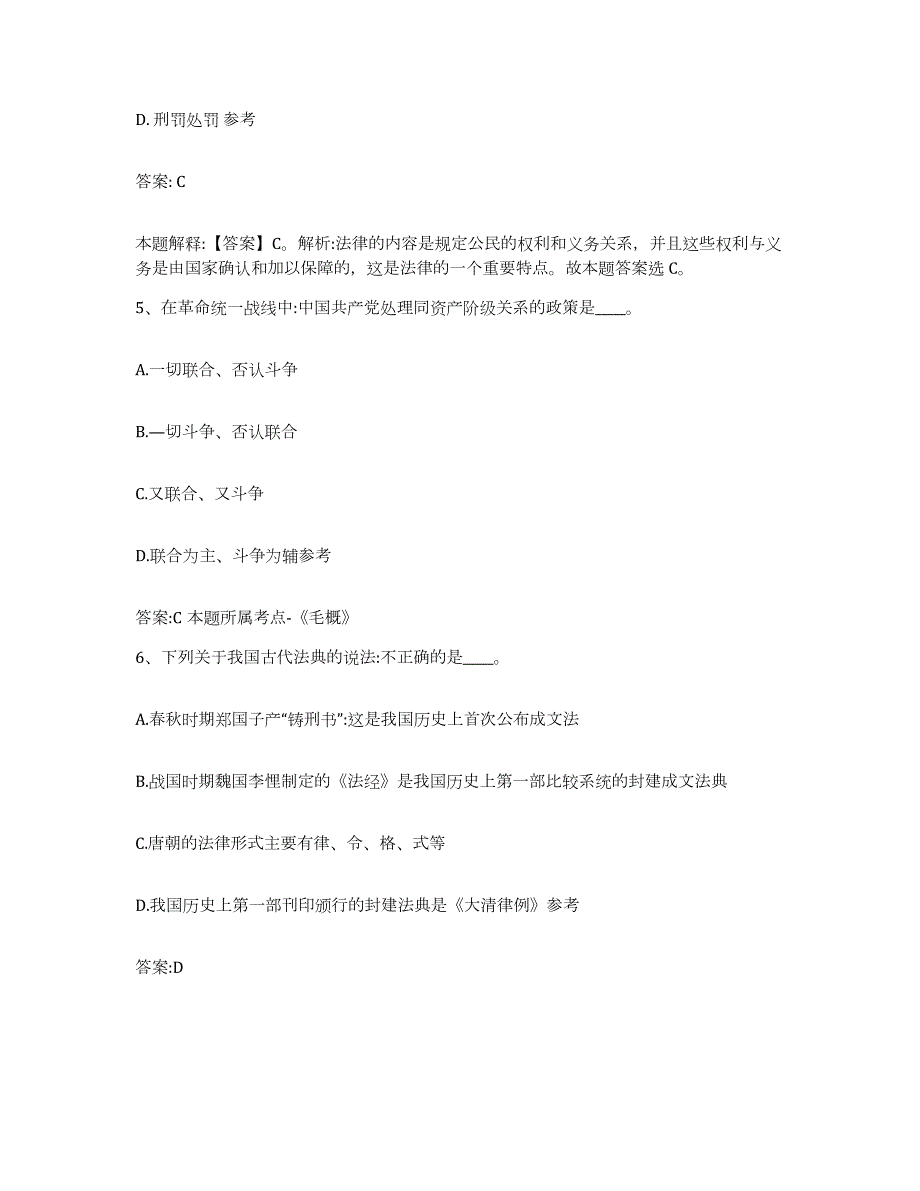 D. 刑罚处罚 参考

答案: C

本题解释:【答案】C。解析:法律的内容是规定公民的权利和义务关系，并且这些权利与义务是由国家确认和加以保障的，这是法律的一个重要特点。故本题答案选 C。

5、在革命统一战线中:中国共产党处理同资产阶级关系的政策是____。

A.一切联合、否认斗争

B.—切斗争、否认联合

C.又联合、又斗争

D.联合为主、斗争为辅参考

答案:C 本题所属考点-《毛概》

6、下列关于我国古代法典的说法:不正确的是____。

A.春秋时期郑国子产“铸刑书”:这是我国历史上首次公布成文法

B.战国时期魏国李悝制定的《法经》是我国历史上第一部比较系统的封建成文法典

C.唐朝的法律形式主要有律、令、格、式等

D.我国历史上第一部刊印颁行的封建法典是《大清律例》参考

答案:D